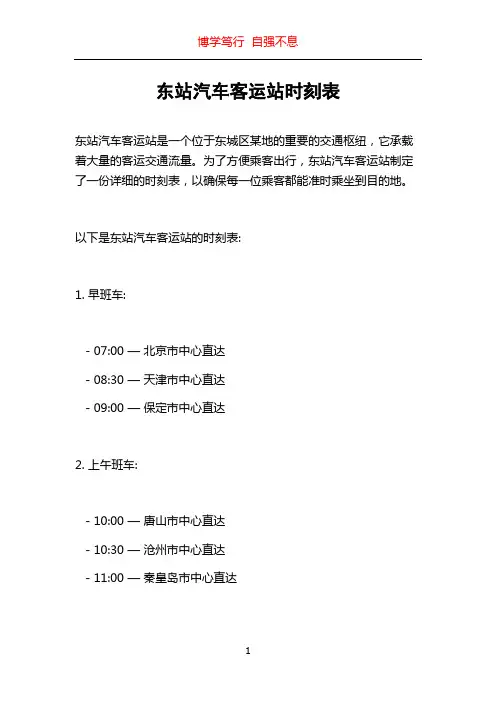 博学笃行 自强不息

东站汽车客运站时刻表

东站汽车客运站是一个位于东城区某地的重要的交通枢纽，它承载着大量的客运交通流量。为了方便乘客出行，东站汽车客运站制定了一份详细的时刻表，以确保每一位乘客都能准时乘坐到目的地。

以下是东站汽车客运站的时刻表:

1. 早班车:

- 07:00 — 北京市中心直达

- 08:30 — 天津市中心直达

- 09:00 — 保定市中心直达

2. 上午班车:

- 10:00 — 唐山市中心直达

- 10:30 — 沧州市中心直达

- 11:00 — 秦皇岛市中心直达

1